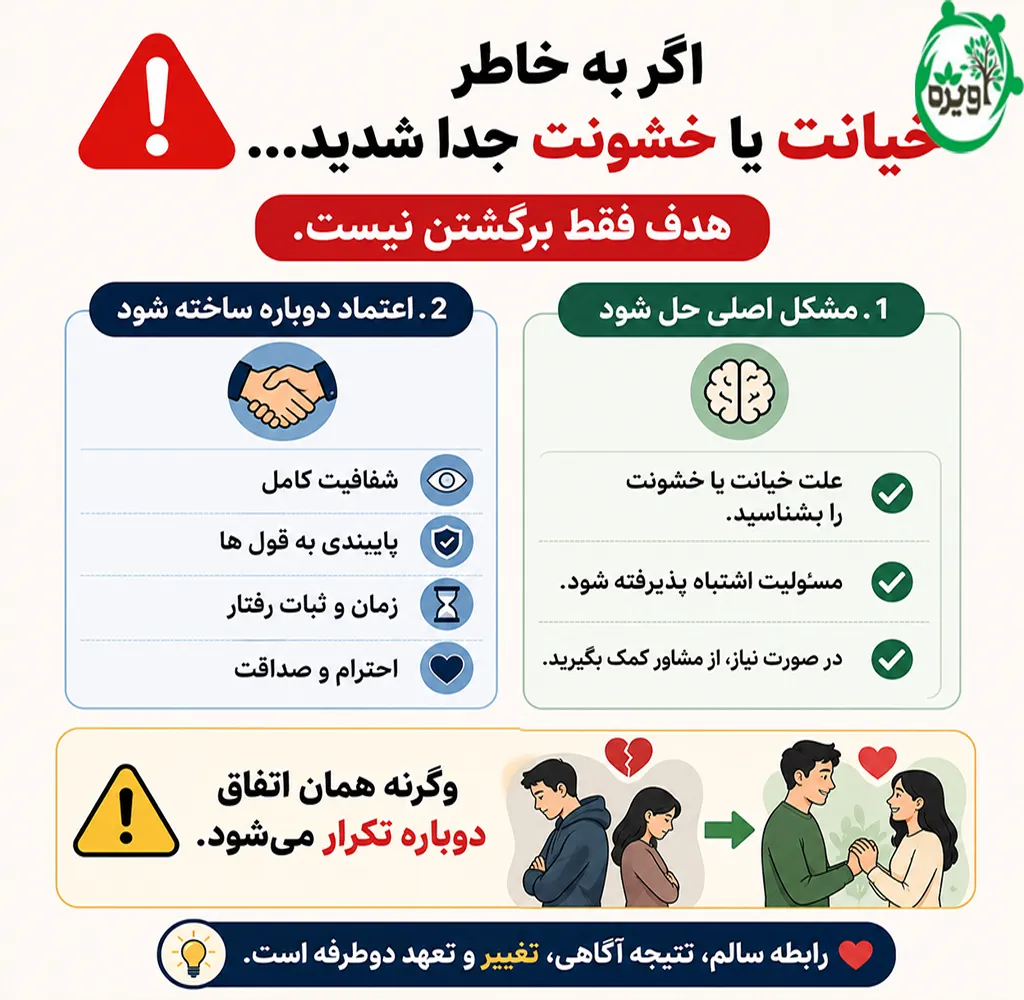 اویره

اگر به خاطر
خیانت یا خشونت جدا شدید...

هدف فقط برگشتن نیست.

1. مشکل اصلی حل شود

علت خیانت یا خشونت را بشناسید.

مسئولیت اشتباه پذیرفته شود.

در صورت نیاز، از مشاور کمک بگیرید.

2. اعتماد دوباره ساخته شود

شفافیت کامل

پایبندی به قول ها

زمان و ثبات رفتار

احترام و صداقت

وگرنه همان اتفاق
دوباره تکرار می‌شود.

رابطه سالم، نتیجه آگاهی، تغییر و تعهد دوطرفه است.